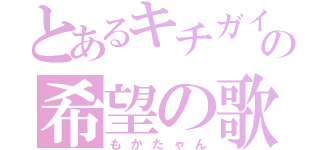 とあるキチガイの
希望の歌
もかたゃん